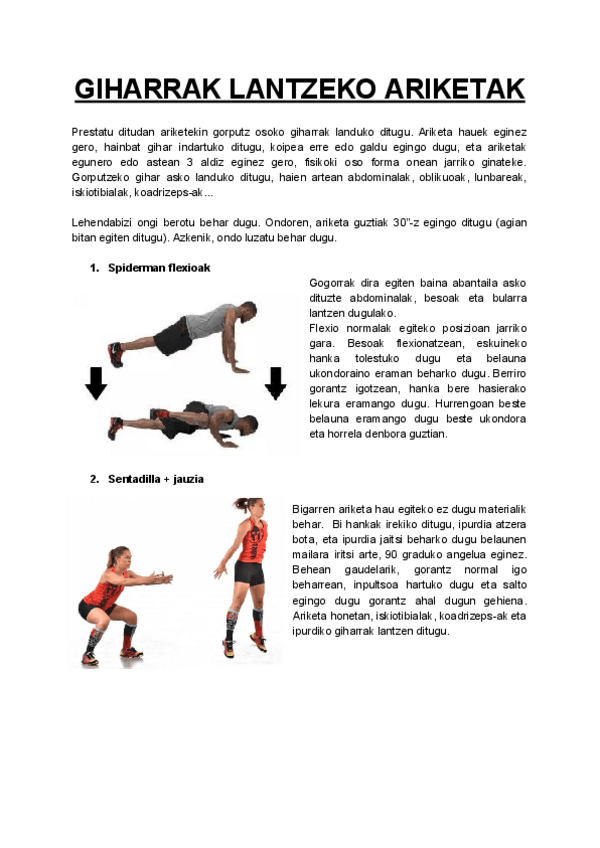 GIHARRAK LANTZEKO ARIKETAK

Prestatu ditudan ariketekin gorputz osoko giharrak landuko ditugu. Ariketa hauek eginez gero, hainbat gihar indartuko ditugu, koipea erre edo galdu egingo dugu, eta ariketak egunero edo astean 3 aldiz eginez gero, fisikoki oso forma onean jarriko ginateke. Gorputzeko gihar asko landuko ditugu, haien artean abdominalak, oblikuoak, lunbareak, iskiotibialak, koadrizeps-ak...

Lehendabizi ongi berotu behar dugu. Ondoren, ariketa guztiak 30"-z egingo ditugu (agian bitan egiten ditugu). Azkenik, ondo luzatu behar dugu.

1. Spiderman flexioak

Gogorrak dira egiten baina abantaila asko dituzte abdominalak, besoak eta bularra lantzen dugulako.
Flexio normalak egiteko posizioan jarriko gara. Besoak flexionatzean, eskuineko hanka tolestuko dugu eta belauna ukondoraino eraman beharko dugu. Berriro gorantz igotzean, hanka bere hasierako lekura eramango dugu. Hurrengoan beste belauna eramango dugu beste ukondora eta horrela denbora guztian.

2. Sentadilla + jauzia

Bigarren ariketa hau egiteko ez dugu materialik behar. Bi hankak irekiko ditugu, ipurdia atzera bota, eta ipurdia jaitsi beharko dugu belaunen mailara iritsi arte, 90 graduko angelua eginez. Behean gaudelarik, gorantz normal igo beharrean, inpultsoa hartuko dugu eta salto egingo dugu gorantz ahal dugun gehiena. Ariketa honetan, iskiotibialak, koadrizeps-ak eta ipurdiko giharrak lantzen ditugu.